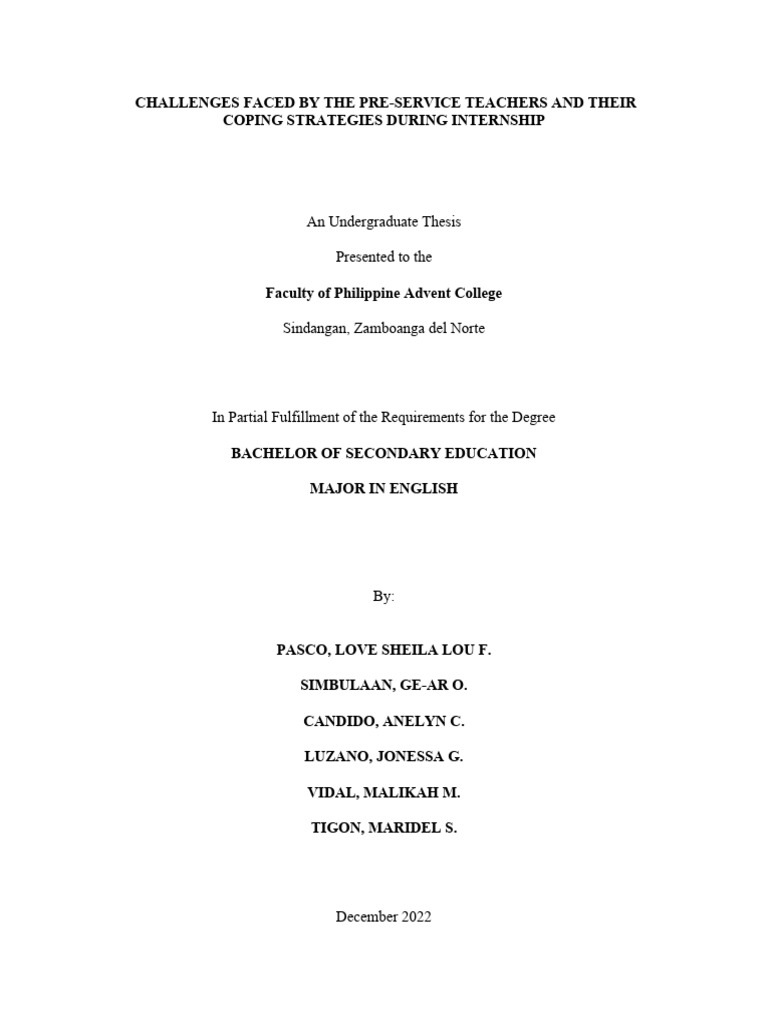 CHALLENGES FACED BY THE PRE-SERVICE TEACHERS AND THEIR COPING STRATEGIES DURING INTERNSHIP

An Undergraduate Thesis

Presented to the

Faculty of Philippine Advent College

Sindangan, Zamboanga del Norte

In Partial Fulfillment of the Requirements for the Degree

BACHELOR OF SECONDARY EDUCATION

MAJOR IN ENGLISH

By:

PASCO, LOVE SHEILA LOU F.

SIMBULAAN, GE-AR O.

CANDIDO, ANELYN C.

LUZANO, JONESSA G.

VIDAL, MALIKAH M.

TIGON, MARIDEL S.

December 2022